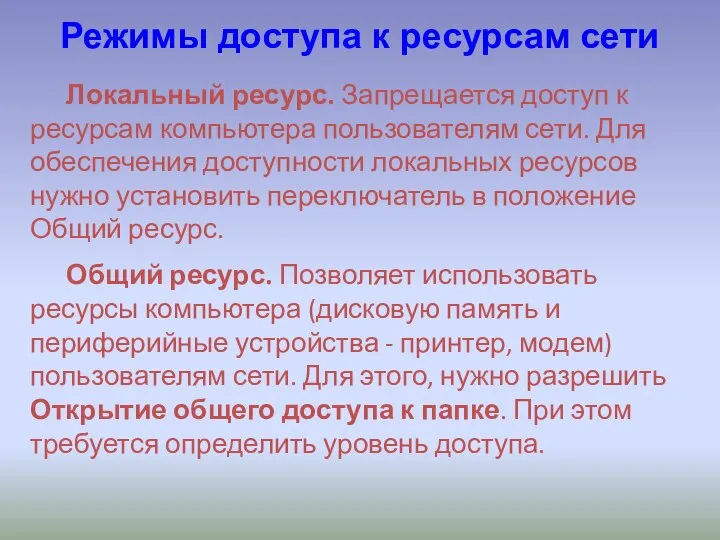 Режимы доступа к ресурсам сети

Локальный ресурс. Запрещается доступ к ресурсам компьютера пользователям сети. Для обеспечения доступности локальных ресурсов нужно установить переключатель в положение Общий ресурс.

Общий ресурс. Позволяет использовать ресурсы компьютера (дисковую память и периферийные устройства - принтер, модем) пользователям сети. Для этого, нужно разрешить Открытие общего доступа к папке. При этом требуется определить уровень доступа.